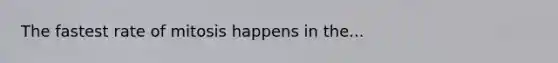 The fastest rate of mitosis happens in the...